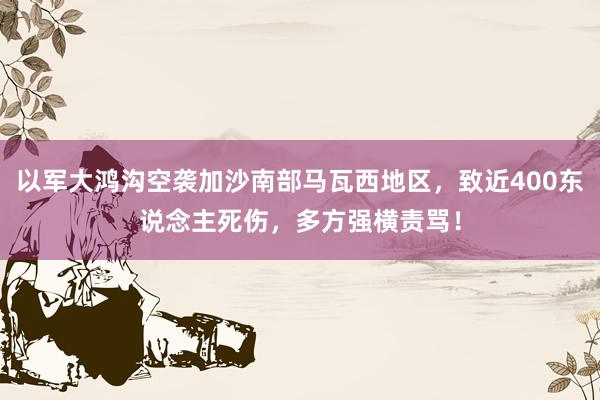 以军大鸿沟空袭加沙南部马瓦西地区，致近400东说念主死伤，多方强横责骂！